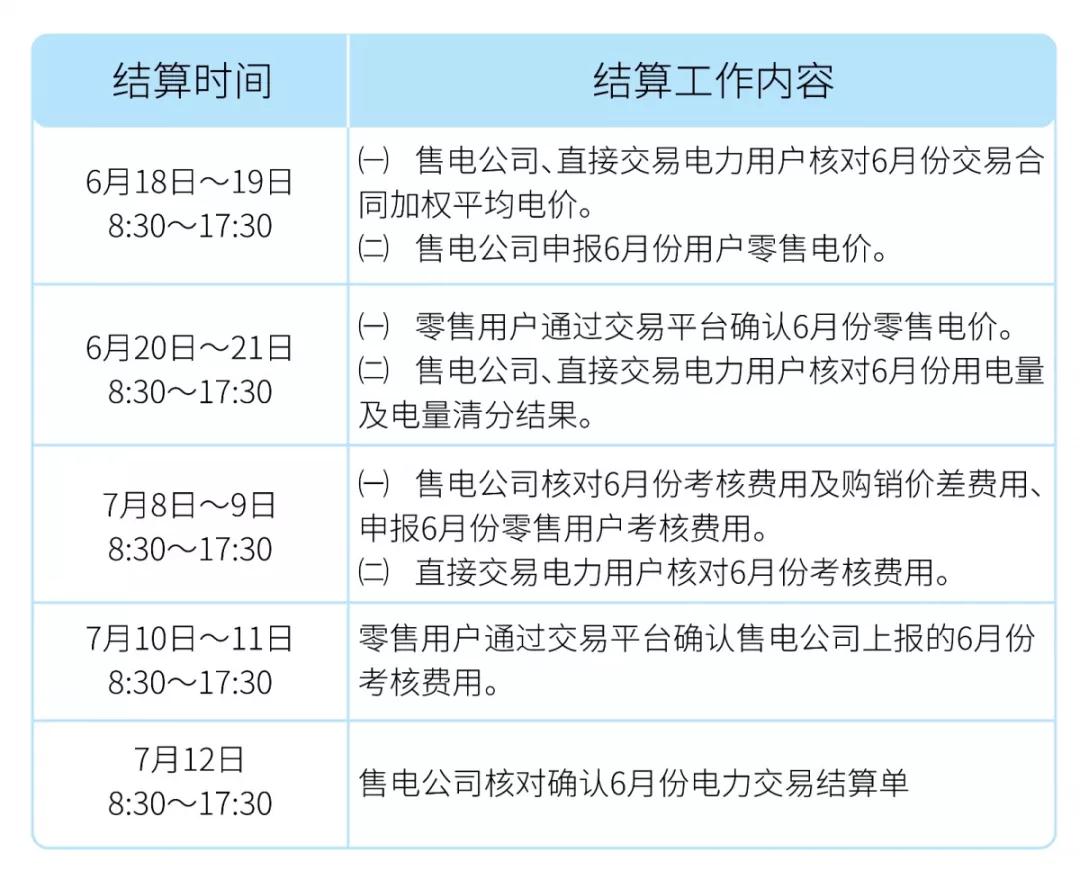 | 结算时间 | 结算工作内容 |
|---|---|
| 6月18日～19日 8:30～17:30 | ㈠ 售电公司、直接交易电力用户核对6月份交易合同加权平均电价。 ㈡ 售电公司申报6月份用户零售电价。 |
| 6月20日～21日 8:30～17:30 | ㈠ 零售用户通过交易平台确认6月份零售电价。 ㈡ 售电公司、直接交易电力用户核对6月份用电量及电量清分结果。 |
| 7月8日～9日 8:30～17:30 | ㈠ 售电公司核对6月份考核费用及购销价差费用、申报6月份零售用户考核费用。 ㈡ 直接交易电力用户核对6月份考核费用。 |
| 7月10日～11日 8:30～17:30 | 零售用户通过交易平台确认售电公司上报的6月份考核费用。 |
| 7月12日 8:30～17:30 | 售电公司核对确认6月份电力交易结算单 |